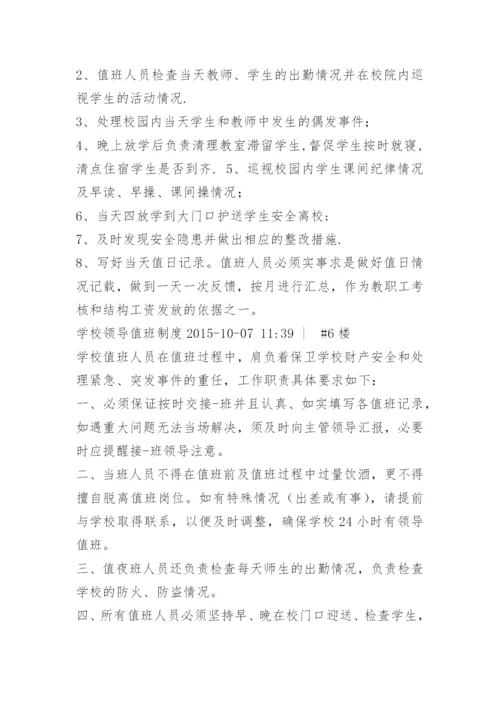 2、值班人员检查当天教师、学生的出勤情况并在校院内巡视学生的活动情况.

3、处理校园内当天学生和教师中发生的偶发事件;

4、晚上放学后负责清理教室滞留学生,督促学生按时就寝,清点住宿学生是否到齐. 5、巡视校园内学生课间纪律情况及早读、早操、课间操情况;

6、当天四放学到大门口护送学生安全离校;

7、及时发现安全隐患并做出相应的整改措施.

8、写好当天值日记录。值班人员必须实事求是做好值日情况记载,做到一天一次反馈,按月进行汇总,作为教职工考核和结构工资发放的依据之一。

学校领导值班制度 2015-10-07 11:39 | #6 楼

学校值班人员在值班过程中,肩负着保卫学校财产安全和处理紧急、突发事件的重任,工作职责具体要求如下:

一、必须保证按时交接-班并且认真、如实填写各值班记录,如遇重大问题无法当场解决,须及时向主管领导汇报,必要时应提醒接-班领导注意。

二、当班人员不得在值班前及值班过程中过量饮酒,更不得擅自脱离值班岗位。如有特殊情况(出差或有事),请提前与学校取得联系,以便及时调整,确保学校 24 小时有领导值班。

三、值夜班人员还负责检查每天师生的出勤情况,负责检查学校的防火、防盗情况。

四、所有值班人员必须坚持早、晚在校门口迎送、检查学生,